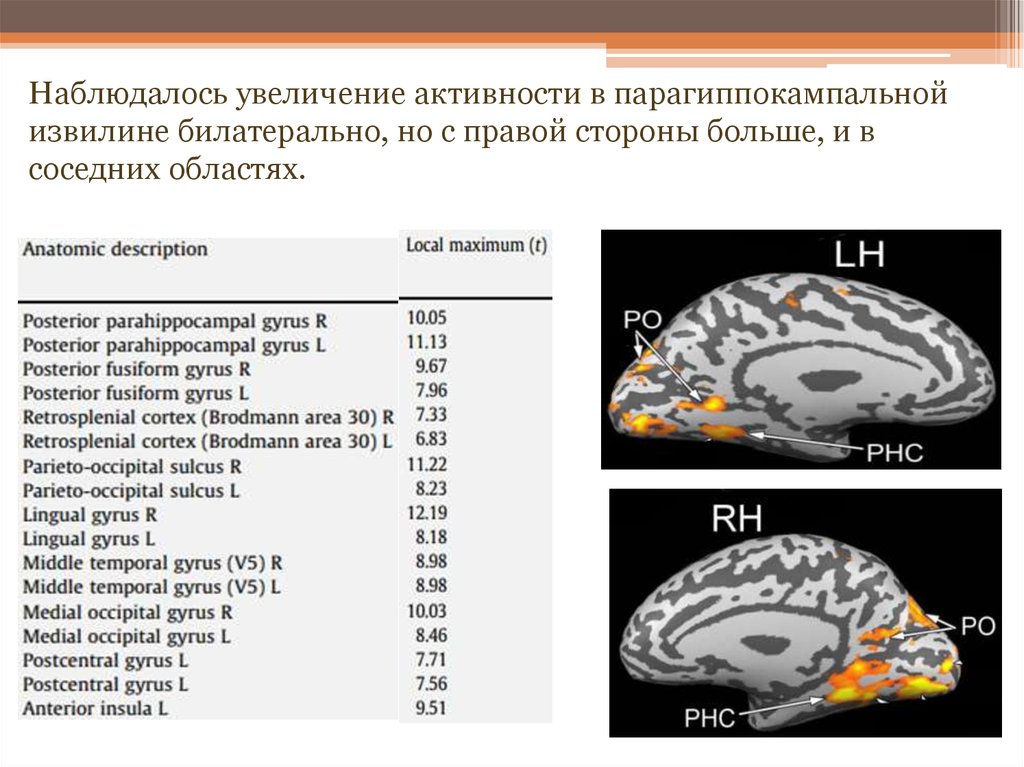 Наблюдалось увеличение активности в парагиппокампальной извилине билатерально, но с правой стороны больше, и в соседних областях.

| Anatomic description | Local maximum ($t$) |
|---|---|
| Posterior parahippocampal gyrus R | 10.05 |
| Posterior parahippocampal gyrus L | 11.13 |
| Posterior fusiform gyrus R | 9.67 |
| Posterior fusiform gyrus L | 7.96 |
| Retrosplenial cortex (Brodmann area 30) R | 7.33 |
| Retrosplenial cortex (Brodmann area 30) L | 6.83 |
| Parieto-occipital sulcus R | 11.22 |
| Parieto-occipital sulcus L | 8.23 |
| Lingual gyrus R | 12.19 |
| Lingual gyrus L | 8.18 |
| Middle temporal gyrus (V5) R | 8.98 |
| Middle temporal gyrus (V5) L | 8.98 |
| Medial occipital gyrus R | 10.03 |
| Medial occipital gyrus L | 8.46 |
| Postcentral gyrus L | 7.71 |
| Postcentral gyrus L | 7.56 |
| Anterior insula L | 9.51 |

LH
PO
PHC

RH
PO
PHC